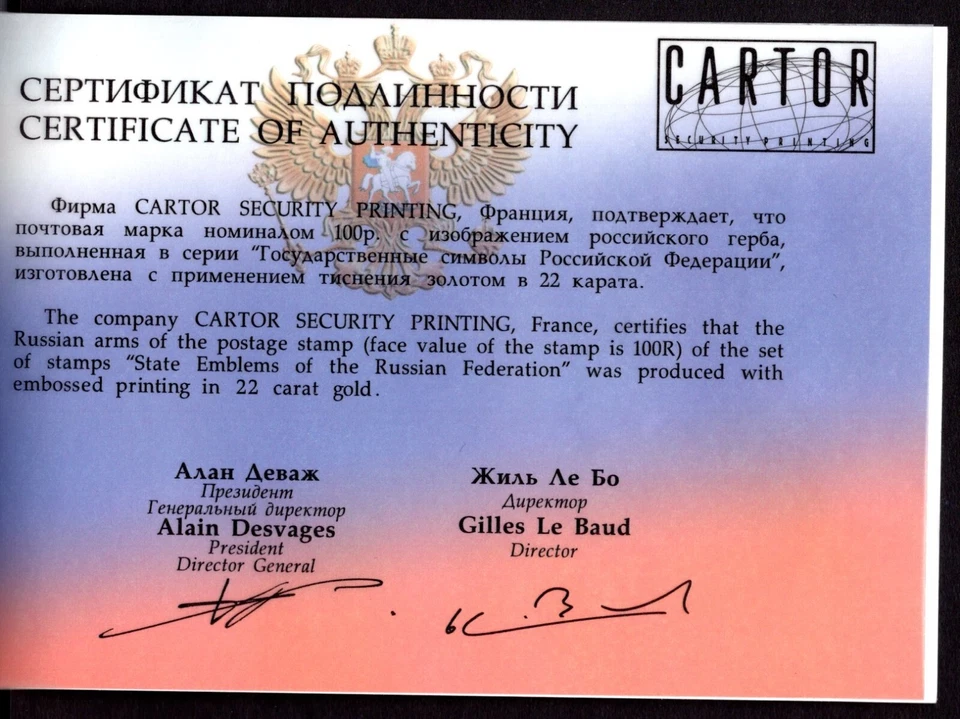 СЕРТИФИКАТ ПОДЛИННОСТИ
CERTIFICATE OF AUTHENTICITY

CARTOR
SECURITY PRINTING

Фирма CARTOR SECURITY PRINTING, Франция, подтверждает, что почтовая марка номиналом 100р. с изображением российского герба, выполненная в серии "Государственные символы Российской Федерации", изготовлена с применением тиснения золотом в 22 карата.

The company CARTOR SECURITY PRINTING, France, certifies that the Russian arms of the postage stamp (face value of the stamp is 100R) of the set of stamps "State Emblems of the Russian Federation" was produced with embossed printing in 22 carat gold.

Алан Деваж
Президент
Генеральный директор
Alain Desvages
President
Director General

Жиль Ле Бо
Директор
Gilles Le Baud
Director